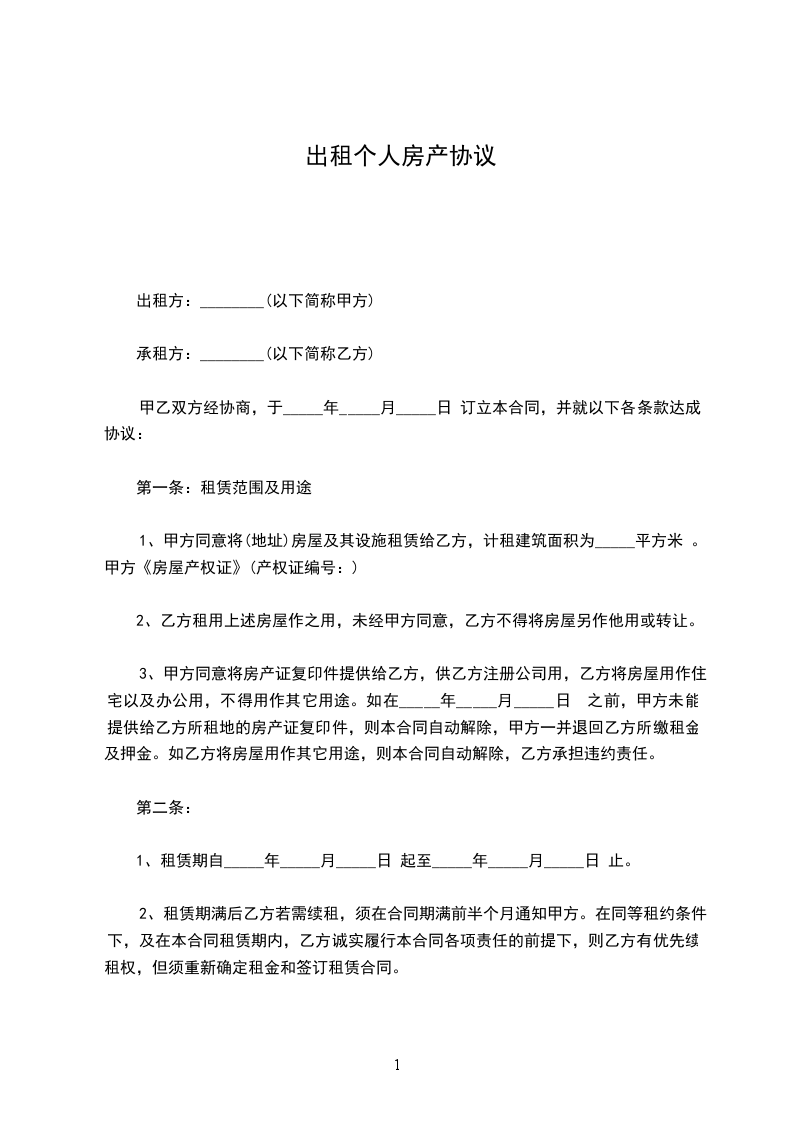 出租个人房产协议

出租方：________(以下简称甲方)

承租方：________(以下简称乙方)

甲乙双方经协商，于_____年_____月_____日 订立本合同，并就以下各条款达成协议：

第一条：租赁范围及用途

1、甲方同意将(地址)房屋及其设施租赁给乙方，计租建筑面积为_____平方米 。甲方《房屋产权证》(产权证编号：)

2、乙方租用上述房屋作之用，未经甲方同意，乙方不得将房屋另作他用或转让。

3、甲方同意将房产证复印件提供给乙方，供乙方注册公司用，乙方将房屋用作住宅以及办公用，不得用作其它用途。如在_____年_____月_____日 之前，甲方未能提供给乙方所租地的房产证复印件，则本合同自动解除，甲方一并退回乙方所缴租金及押金。如乙方将房屋用作其它用途，则本合同自动解除，乙方承担违约责任。

第二条：

1、租赁期自_____年_____月_____日 起至_____年_____月_____日 止。

2、租赁期满后乙方若需续租，须在合同期满前半个月通知甲方。在同等租约条件下，及在本合同租赁期内，乙方诚实履行本合同各项责任的前提下，则乙方有优先续租权，但须重新确定租金和签订租赁合同。

1